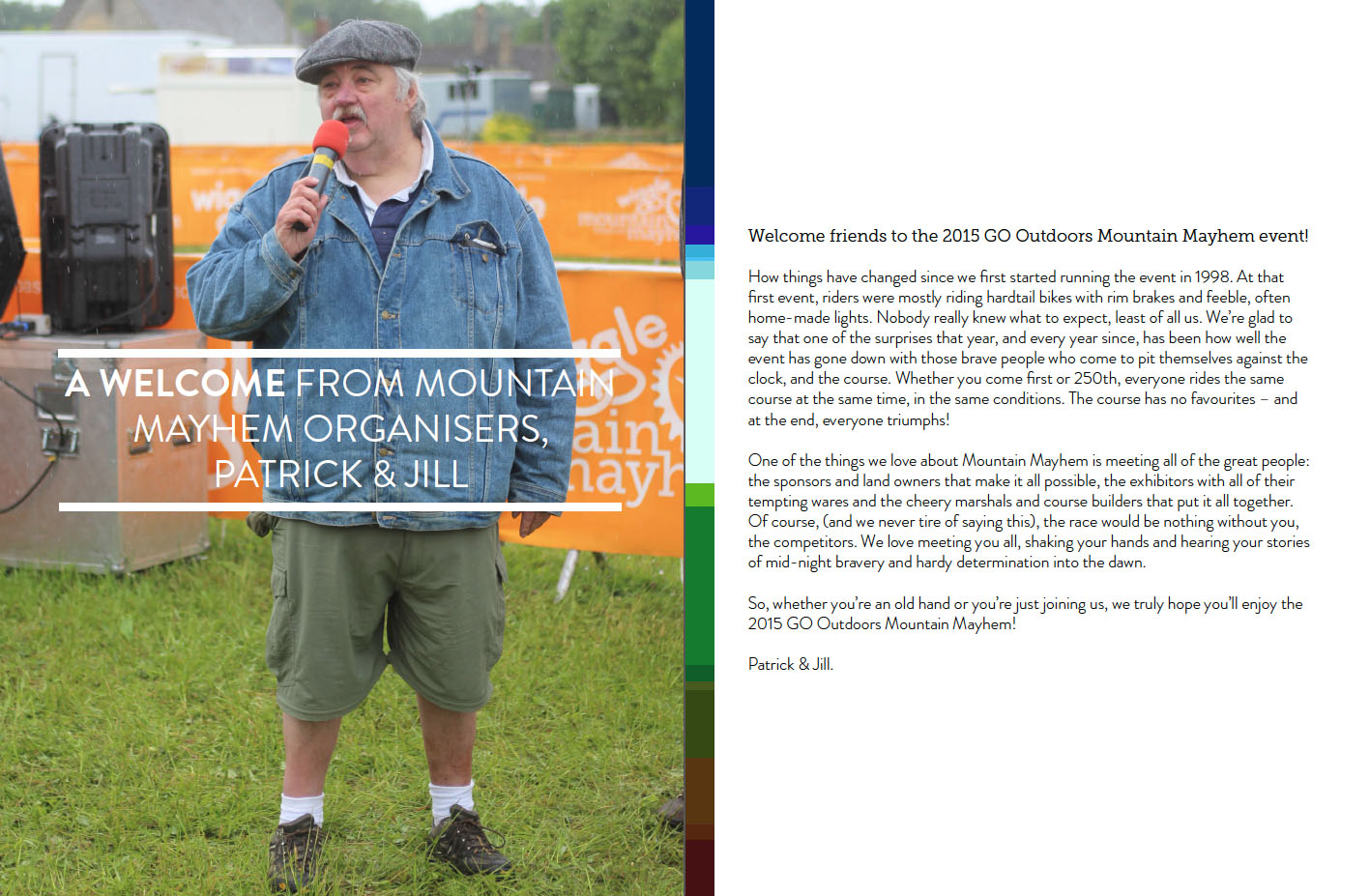 A WELCOME FROM MOUNTAIN MAYHEM ORGANISERS, PATRICK & JILL

Welcome friends to the 2015 GO Outdoors Mountain Mayhem event!

How things have changed since we first started running the event in 1998. At that first event, riders were mostly riding hardtail bikes with rim brakes and feeble, often home-made lights. Nobody really knew what to expect, least of all us. We're glad to say that one of the surprises that year, and every year since, has been how well the event has gone down with those brave people who come to pit themselves against the clock, and the course. Whether you come first or 250th, everyone rides the same course at the same time, in the same conditions. The course has no favourites – and at the end, everyone triumphs!

One of the things we love about Mountain Mayhem is meeting all of the great people: the sponsors and land owners that make it all possible, the exhibitors with all of their tempting wares and the cheery marshals and course builders that put it all together. Of course, (and we never tire of saying this), the race would be nothing without you, the competitors. We love meeting you all, shaking your hands and hearing your stories of mid-night bravery and hardy determination into the dawn.

So, whether you're an old hand or you're just joining us, we truly hope you'll enjoy the 2015 GO Outdoors Mountain Mayhem!

Patrick & Jill.